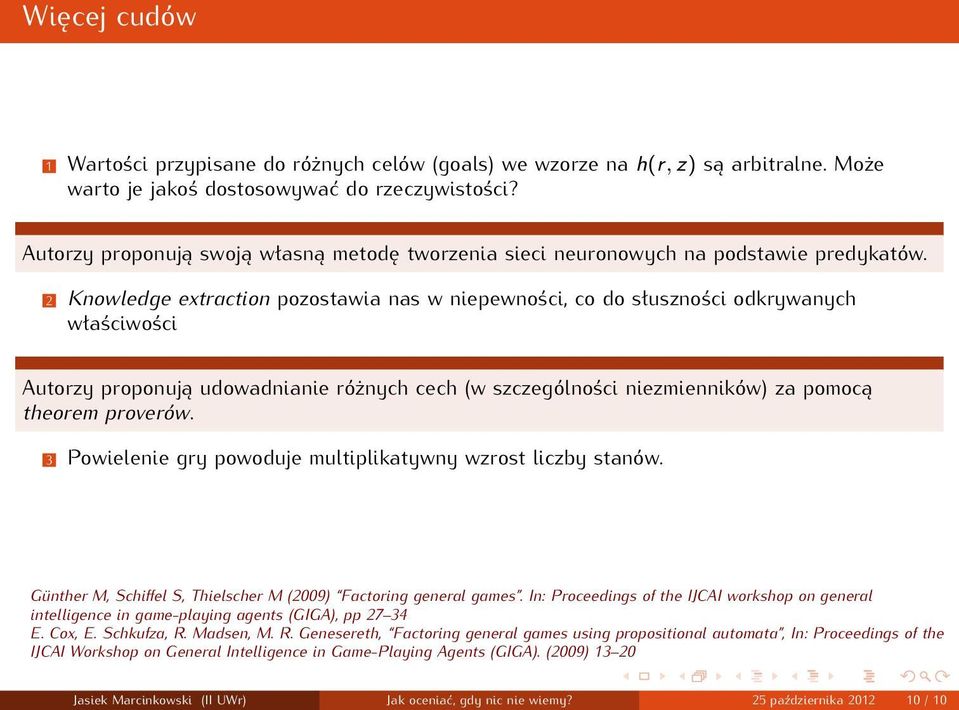 Więcej cudów

1 Wartości przypisane do różnych celów (goals) we wzorze na $h(r, z)$ są arbitralne. Może warto je jakoś dostosowywać do rzeczywistości?

Autorzy proponują swoją własną metodę tworzenia sieci neuronowych na podstawie predykatów.

2 Knowledge extraction pozostawia nas w niepewności, co do słuszności odkrywanych właściwości

Autorzy proponują udowadnianie różnych cech (w szczególności niezmienników) za pomocą theorem proverów.

3 Powielenie gry powoduje multiplikatywny wzrost liczby stanów.

Günther M, Schiffel S, Thielscher M (2009) "Factoring general games". In: Proceedings of the IJCAI workshop on general intelligence in game-playing agents (GIGA), pp 27–34
E. Cox, E. Schkufza, R. Madsen, M. R. Genesereth, "Factoring general games using propositional automata", In: Proceedings of the IJCAI Workshop on General Intelligence in Game-Playing Agents (GIGA). (2009) 13–20

Jasiek Marcinkowski (II UWr) Jak oceniać, gdy nic nie wiemy? 25 października 2012 10 / 10